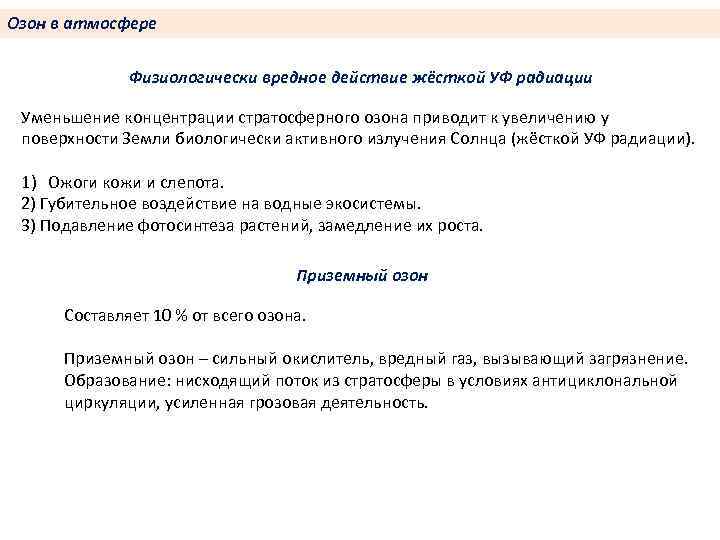 Озон в атмосфере

Физиологически вредное действие жёсткой УФ радиации

Уменьшение концентрации стратосферного озона приводит к увеличению у поверхности Земли биологически активного излучения Солнца (жёсткой УФ радиации).

1) Ожоги кожи и слепота.
2) Губительное воздействие на водные экосистемы.
3) Подавление фотосинтеза растений, замедление их роста.

Приземный озон

Составляет 10 % от всего озона.

Приземный озон – сильный окислитель, вредный газ, вызывающий загрязнение. Образование: нисходящий поток из стратосферы в условиях антициклональной циркуляции, усиленная грозовая деятельность.